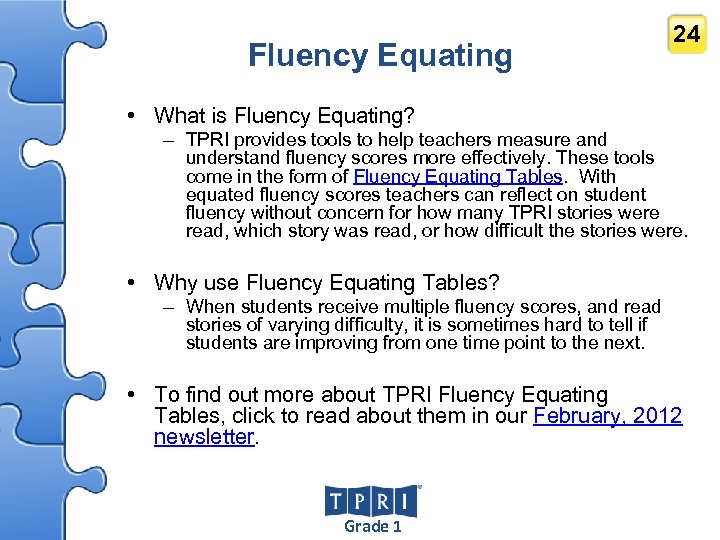 24

Fluency Equating

• What is Fluency Equating?
– TPRI provides tools to help teachers measure and understand fluency scores more effectively. These tools come in the form of Fluency Equating Tables. With equated fluency scores teachers can reflect on student fluency without concern for how many TPRI stories were read, which story was read, or how difficult the stories were.

• Why use Fluency Equating Tables?
– When students receive multiple fluency scores, and read stories of varying difficulty, it is sometimes hard to tell if students are improving from one time point to the next.

• To find out more about TPRI Fluency Equating Tables, click to read about them in our February, 2012 newsletter.

TPRI
Grade 1